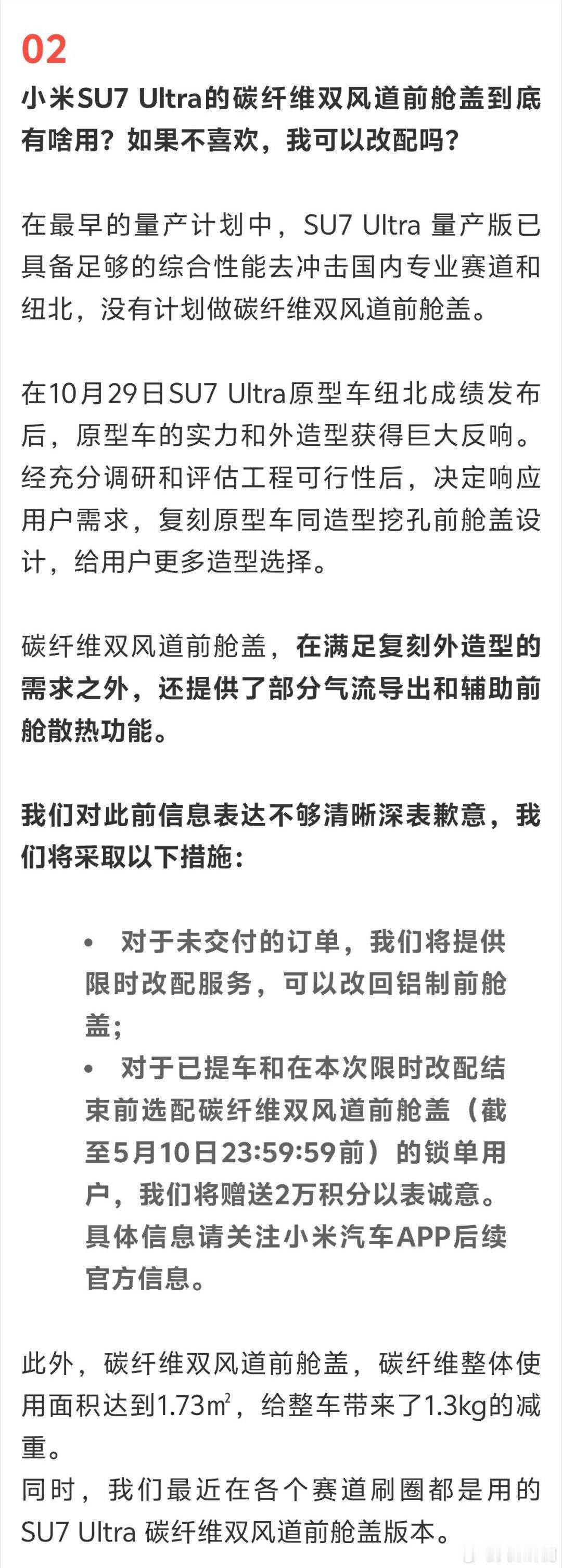 02

小米SU7 Ultra的碳纤维双风道前舱盖到底有啥用？如果不喜欢，我可以改配吗？

在最早的量产计划中，SU7 Ultra 量产版已具备足够的综合性能去冲击国内专业赛道和纽北，没有计划做碳纤维双风道前舱盖。

在10月29日SU7 Ultra原型车纽北成绩发布后，原型车的实力和外造型获得巨大反响。经充分调研和评估工程可行性后，决定响应用户需求，复刻原型车同造型挖孔前舱盖设计，给用户更多造型选择。

碳纤维双风道前舱盖，在满足复刻外造型的需求之外，还提供了部分气流导出和辅助前舱散热功能。

我们对此前信息表达不够清晰深表歉意，我们将采取以下措施：

• 对于未交付的订单，我们将提供限时改配服务，可以改回铝制前舱盖；
• 对于已提车和在本次限时改配结束前选配碳纤维双风道前舱盖（截至5月10日23:59:59前）的锁单用户，我们将赠送2万积分以表诚意。具体信息请关注小米汽车APP后续官方信息。

此外，碳纤维双风道前舱盖，碳纤维整体使用面积达到1.73㎡，给整车带来了1.3kg的减重。
同时，我们最近在各个赛道刷圈都是用的SU7 Ultra 碳纤维双风道前舱盖版本。